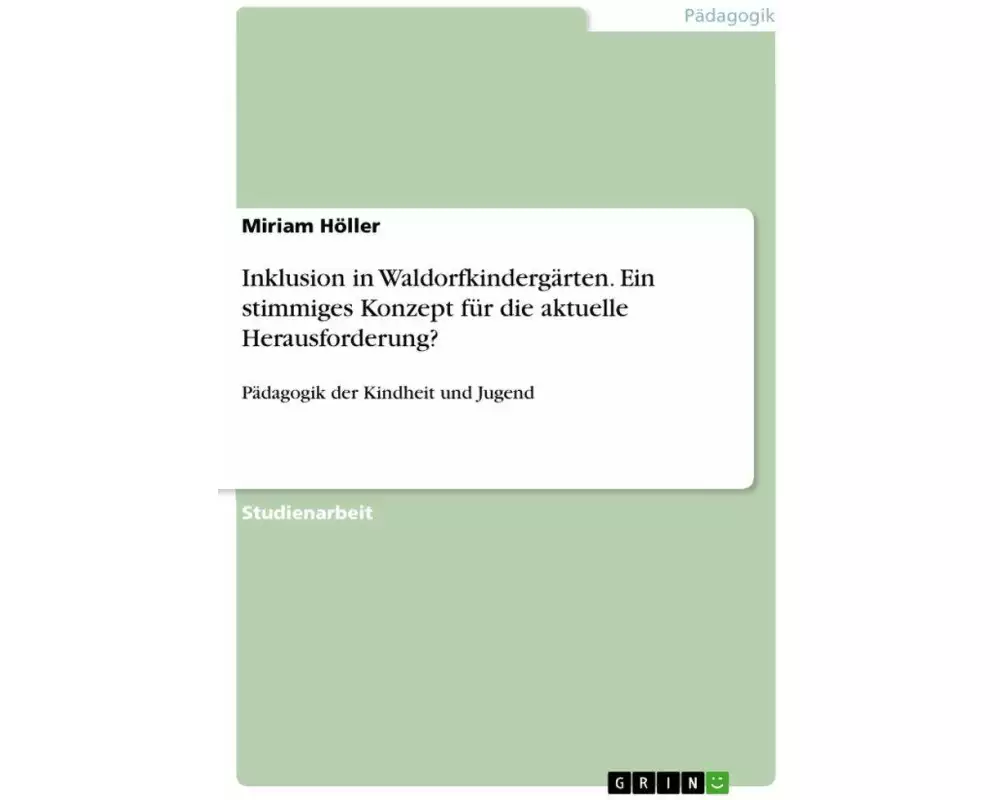 Pädagogik

Miriam Höller

Inklusion in Waldorfkindergärten. Ein stimmiges Konzept für die aktuelle Herausforderung?

Pädagogik der Kindheit und Jugend

Studienarbeit

GRIN